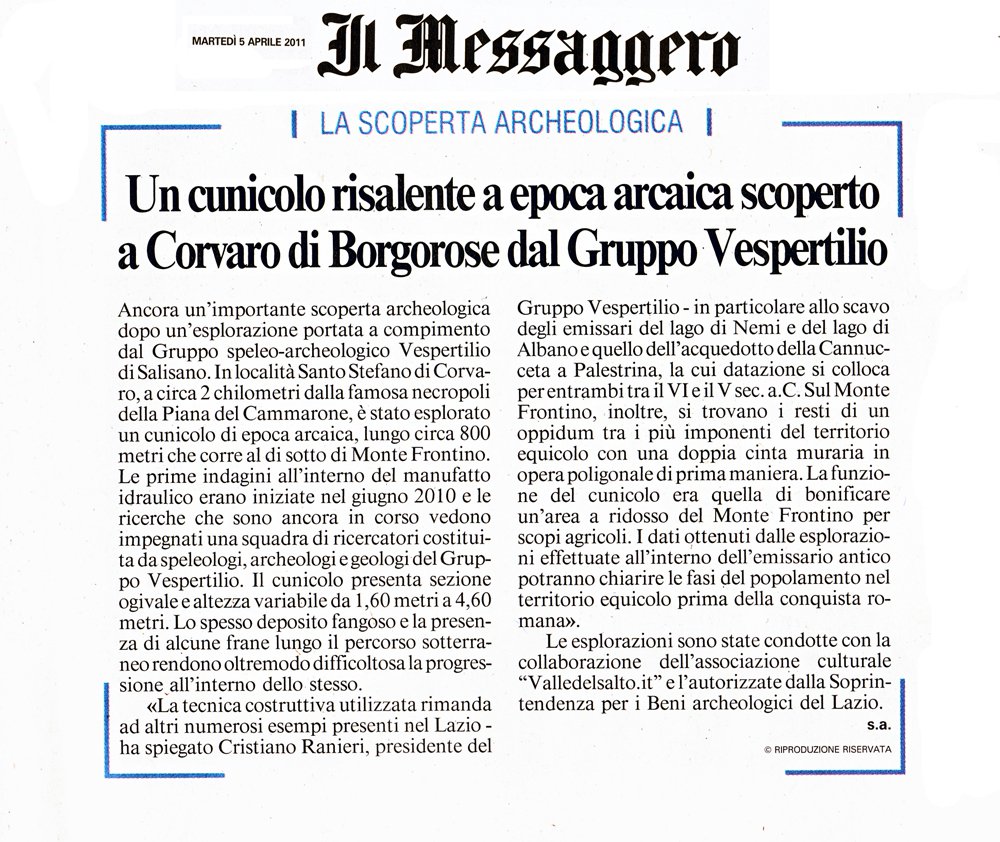 MARTEDÌ 5 APRILE 2011 Il Messaggero

LA SCOPERTA ARCHEOLOGICA

Un cunicolo risalente a epoca arcaica scoperto a Corvaro di Borgorose dal Gruppo Vespertilio

Ancora un'importante scoperta archeologica dopo un'esplorazione portata a compimento dal Gruppo speleo-archeologico Vespertilio di Salisano. In località Santo Stefano di Corvaro, a circa 2 chilometri dalla famosa necropoli della Piana del Cammarone, è stato esplorato un cunicolo di epoca arcaica, lungo circa 800 metri che corre al di sotto di Monte Frontino. Le prime indagini all'interno del manufatto idraulico erano iniziate nel giugno 2010 e le ricerche che sono ancora in corso vedono impegnati una squadra di ricercatori costituita da speleologi, archeologi e geologi del Gruppo Vespertilio. Il cunicolo presenta sezione ogivale e altezza variabile da 1,60 metri a 4,60 metri. Lo spesso deposito fangoso e la presenza di alcune frane lungo il percorso sotterraneo rendono oltremodo difficoltosa la progressione all'interno dello stesso.

«La tecnica costruttiva utilizzata rimanda ad altri numerosi esempi presenti nel Lazio - ha spiegato Cristiano Ranieri, presidente del Gruppo Vespertilio - in particolare allo scavo degli emissari del lago di Nemi e del lago di Albano e quello dell'acquedotto della Cannucceta a Palestrina, la cui datazione si colloca per entrambi tra il VI e il V sec. a.C. Sul Monte Frontino, inoltre, si trovano i resti di un oppidum tra i più imponenti del territorio equicolo con una doppia cinta muraria in opera poligonale di prima maniera. La funzione del cunicolo era quella di bonificare un'area a ridosso del Monte Frontino per scopi agricoli. I dati ottenuti dalle esplorazioni effettuate all'interno dell'emissario antico potranno chiarire le fasi del popolamento nel territorio equicolo prima della conquista romana».

Le esplorazioni sono state condotte con la collaborazione dell'associazione culturale "Valledelsalto.it" e l'autorizzate dalla Soprintendenza per i Beni archeologici del Lazio.

s.a.

© RIPRODUZIONE RISERVATA